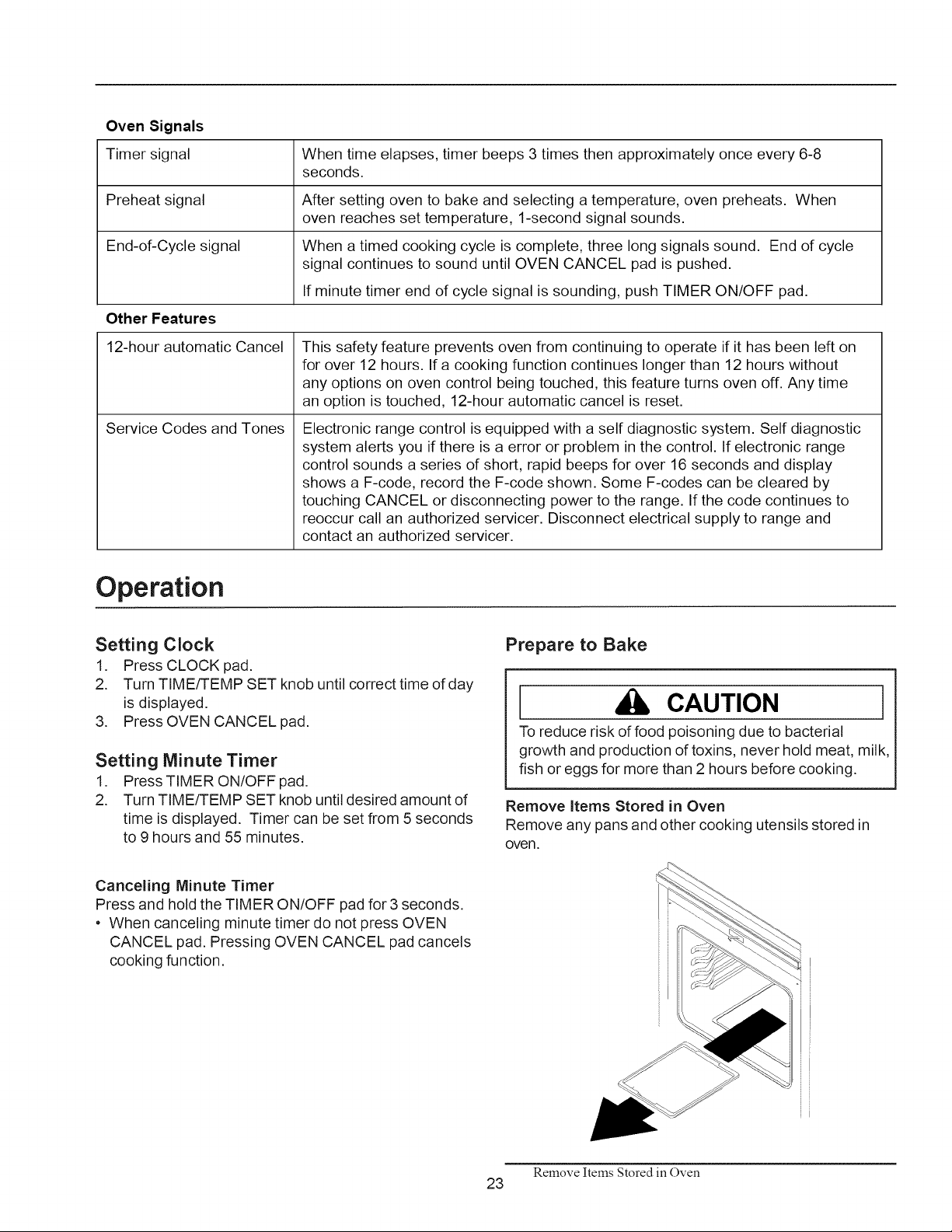 Oven Signals

| Timer signal | When time elapses, timer beeps 3 times then approximately once every 6-8 seconds. |
|---|---|
| Preheat signal | After setting oven to bake and selecting a temperature, oven preheats. When oven reaches set temperature, 1-second signal sounds. |
| End-of-Cycle signal | When a timed cooking cycle is complete, three long signals sound. End of cycle signal continues to sound until OVEN CANCEL pad is pushed. If minute timer end of cycle signal is sounding, push TIMER ON/OFF pad. |

Other Features

| 12-hour automatic Cancel | This safety feature prevents oven from continuing to operate if it has been left on for over 12 hours. If a cooking function continues longer than 12 hours without any options on oven control being touched, this feature turns oven off. Any time an option is touched, 12-hour automatic cancel is reset. |
|---|---|
| Service Codes and Tones | Electronic range control is equipped with a self diagnostic system. Self diagnostic system alerts you if there is a error or problem in the control. If electronic range control sounds a series of short, rapid beeps for over 16 seconds and display shows a F-code, record the F-code shown. Some F-codes can be cleared by touching CANCEL or disconnecting power to the range. If the code continues to reoccur call an authorized servicer. Disconnect electrical supply to range and contact an authorized servicer. |

Operation

Setting Clock
1. Press CLOCK pad.
2. Turn TIME/TEMP SET knob until correct time of day is displayed.
3. Press OVEN CANCEL pad.

Setting Minute Timer
1. Press TIMER ON/OFF pad.
2. Turn TIME/TEMP SET knob until desired amount of time is displayed. Timer can be set from 5 seconds to 9 hours and 55 minutes.

Canceling Minute Timer
Press and hold the TIMER ON/OFF pad for 3 seconds.
• When canceling minute timer do not press OVEN CANCEL pad. Pressing OVEN CANCEL pad cancels cooking function.

Prepare to Bake

CAUTION

To reduce risk of food poisoning due to bacterial growth and production of toxins, never hold meat, milk, fish or eggs for more than 2 hours before cooking.

Remove Items Stored in Oven
Remove any pans and other cooking utensils stored in oven.

Remove Items Stored in Oven

23